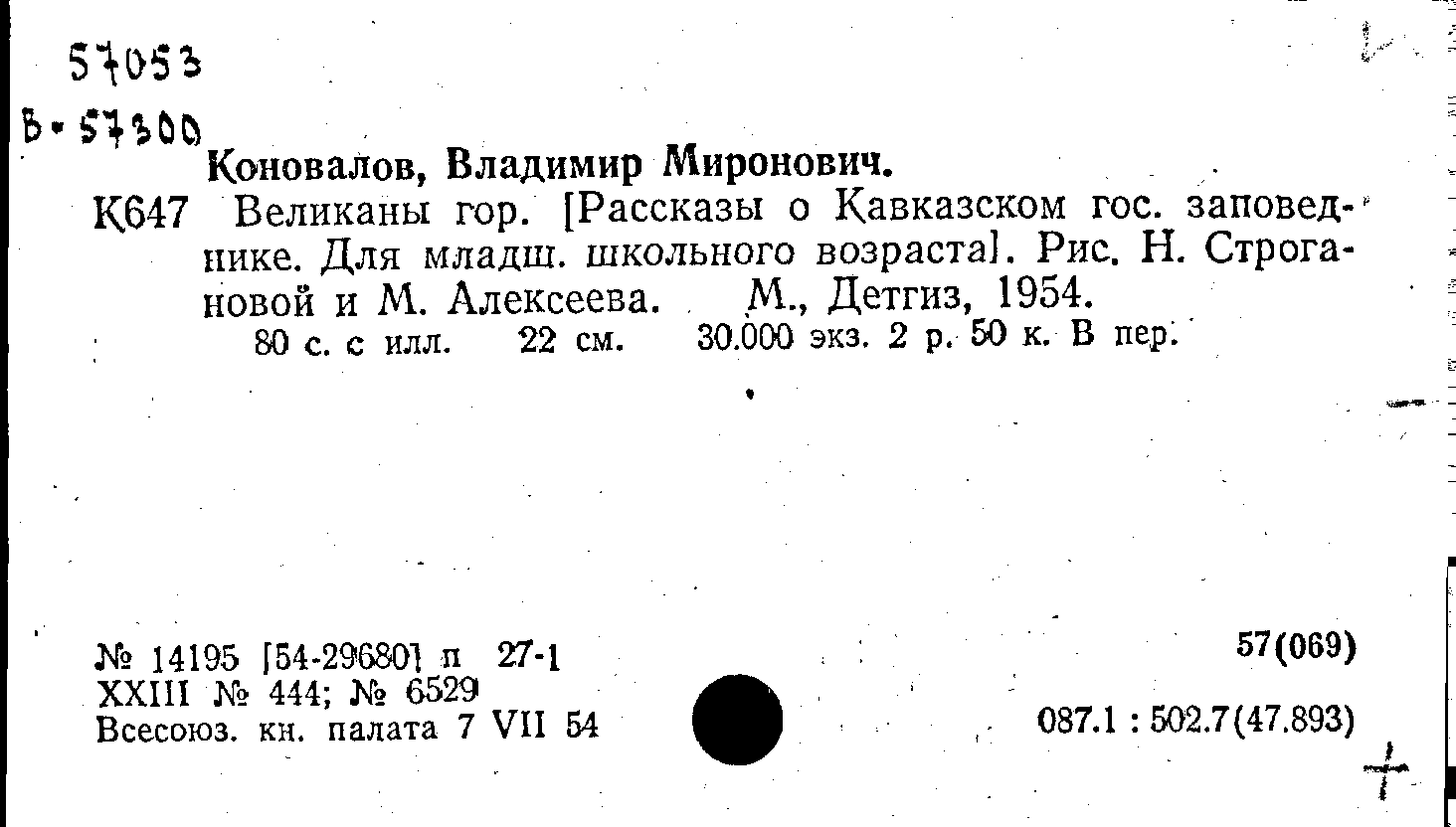 57053

В-57300

Коновалов, Владимир Миронович.

К647 Великаны гор. [Рассказы о Кавказском гос. заповеднике. Для младш. школьного возраста]. Рис. Н. Строгановой и М. Алексеева. М., Детгиз, 1954.

80 с. с илл. 22 см. 30.000 экз. 2 р. 50 к. В пер.

№ 14195 [54-29680] п 27-1
XXIII № 444; № 6529
Всесоюз. кн. палата 7 VII 54

57(069)

087.1 : 502.7(47.893)